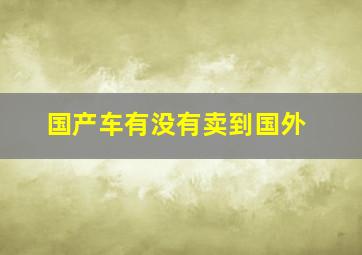 国产车有没有卖到国外